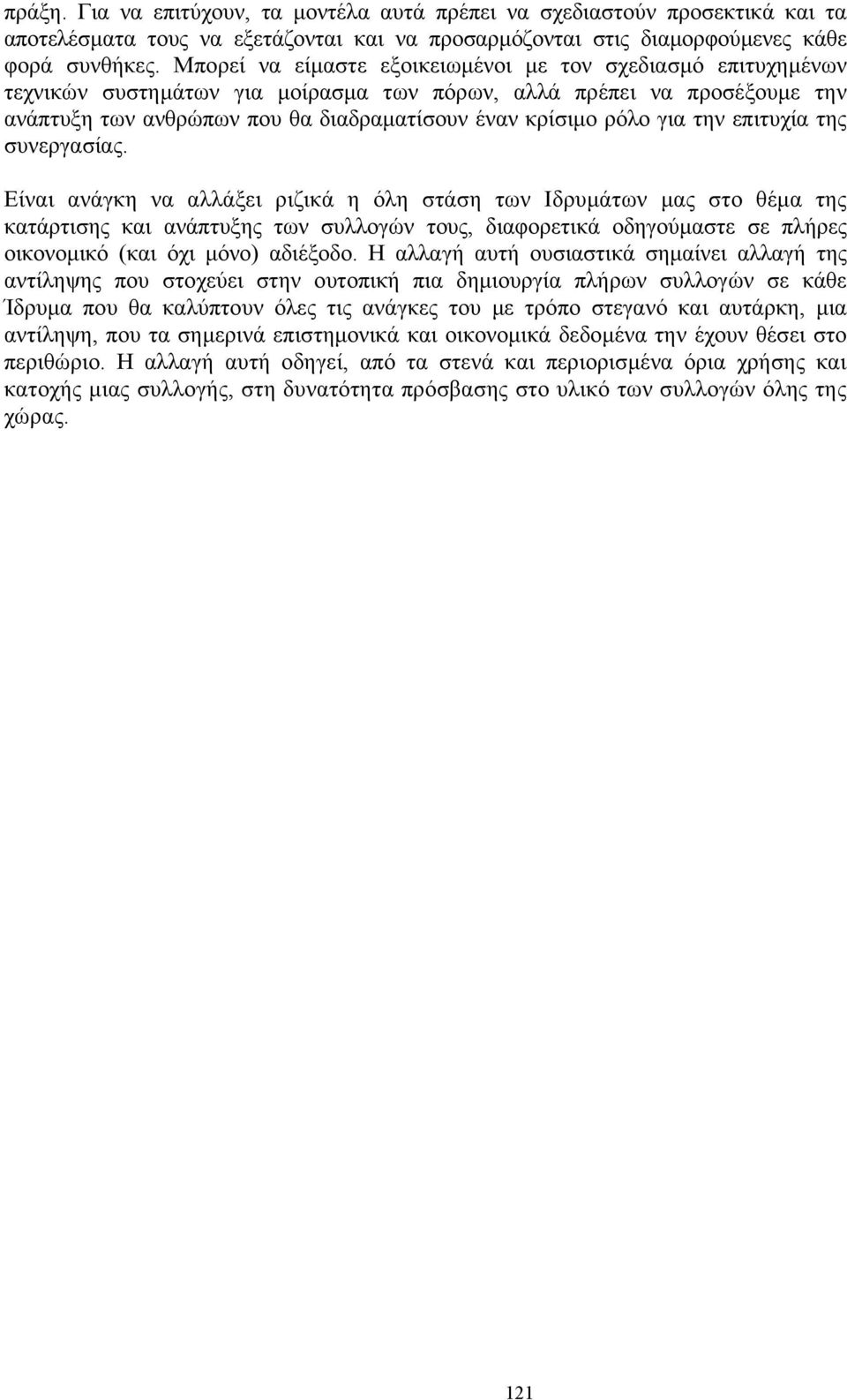 πράξη. Για να επιτύχουν, τα μοντέλα αυτά πρέπει να σχεδιαστούν προσεκτικά και τα αποτελέσματα τους να εξετάζονται και να προσαρμόζονται στις διαμορφούμενες κάθε φορά συνθήκες. Μπορεί να είμαστε εξοικειωμένοι με τον σχεδιασμό επιτυχημένων τεχνικών συστημάτων για μοίρασμα των πόρων, αλλά πρέπει να προσέξουμε την ανάπτυξη των ανθρώπων που θα διαδραματίσουν έναν κρίσιμο ρόλο για την επιτυχία της συνεργασίας.

Είναι ανάγκη να αλλάξει ριζικά η όλη στάση των Ιδρυμάτων μας στο θέμα της κατάρτισης και ανάπτυξης των συλλογών τους, διαφορετικά οδηγούμαστε σε πλήρες οικονομικό (και όχι μόνο) αδιέξοδο. Η αλλαγή αυτή ουσιαστικά σημαίνει αλλαγή της αντίληψης που στοχεύει στην ουτοπική πια δημιουργία πλήρων συλλογών σε κάθε Ίδρυμα που θα καλύπτουν όλες τις ανάγκες του με τρόπο στεγανό και αυτάρκη, μια αντίληψη, που τα σημερινά επιστημονικά και οικονομικά δεδομένα την έχουν θέσει στο περιθώριο. Η αλλαγή αυτή οδηγεί, από τα στενά και περιορισμένα όρια χρήσης και κατοχής μιας συλλογής, στη δυνατότητα πρόσβασης στο υλικό των συλλογών όλης της χώρας.

121